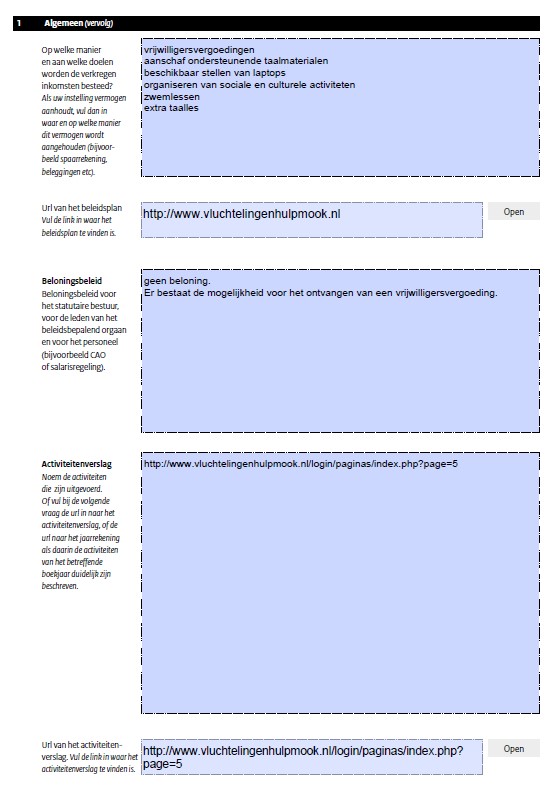 1 Algemeen (vervolg)

Op welke manier en aan welke doelen worden de verkregen inkomsten besteed? Als uw instelling vermogen aanhoudt, vul dan in waar en op welke manier dit vermogen wordt aangehouden (bijvoorbeeld spaarrekening, beleggingen etc).

vrijwilligersvergoedingen
aanschaf ondersteunende taalmaterialen
beschikbaar stellen van laptops
organiseren van sociale en culturele activiteten
zwemlessen
extra taalles

Url van het beleidsplan Vul de link in waar het beleidsplan te vinden is.

http://www.vluchtelingenhulpmook.nl

Open

Beloningsbeleid
Beloningsbeleid voor het statutaire bestuur, voor de leden van het beleidsbepalend orgaan en voor het personeel (bijvoorbeeld CAO of salarisregeling).

geen beloning.
Er bestaat de mogelijkheid voor het ontvangen van een vrijwilligersvergoeding.

Activiteitenverslag
Noem de activiteiten die zijn uitgevoerd. Of vul bij de volgende vraag de url in naar het activiteitenverslag, of de url naar het jaarrekening als daarin de activiteiten van het betreffende boekjaar duidelijk zijn beschreven.

http://www.vluchtelingenhulpmook.nl/login/paginas/index.php?page=5

Url van het activiteitenverslag. Vul de link in waar het activiteitenverslag te vinden is.

http://www.vluchtelingenhulpmook.nl/login/paginas/index.php?page=5

Open